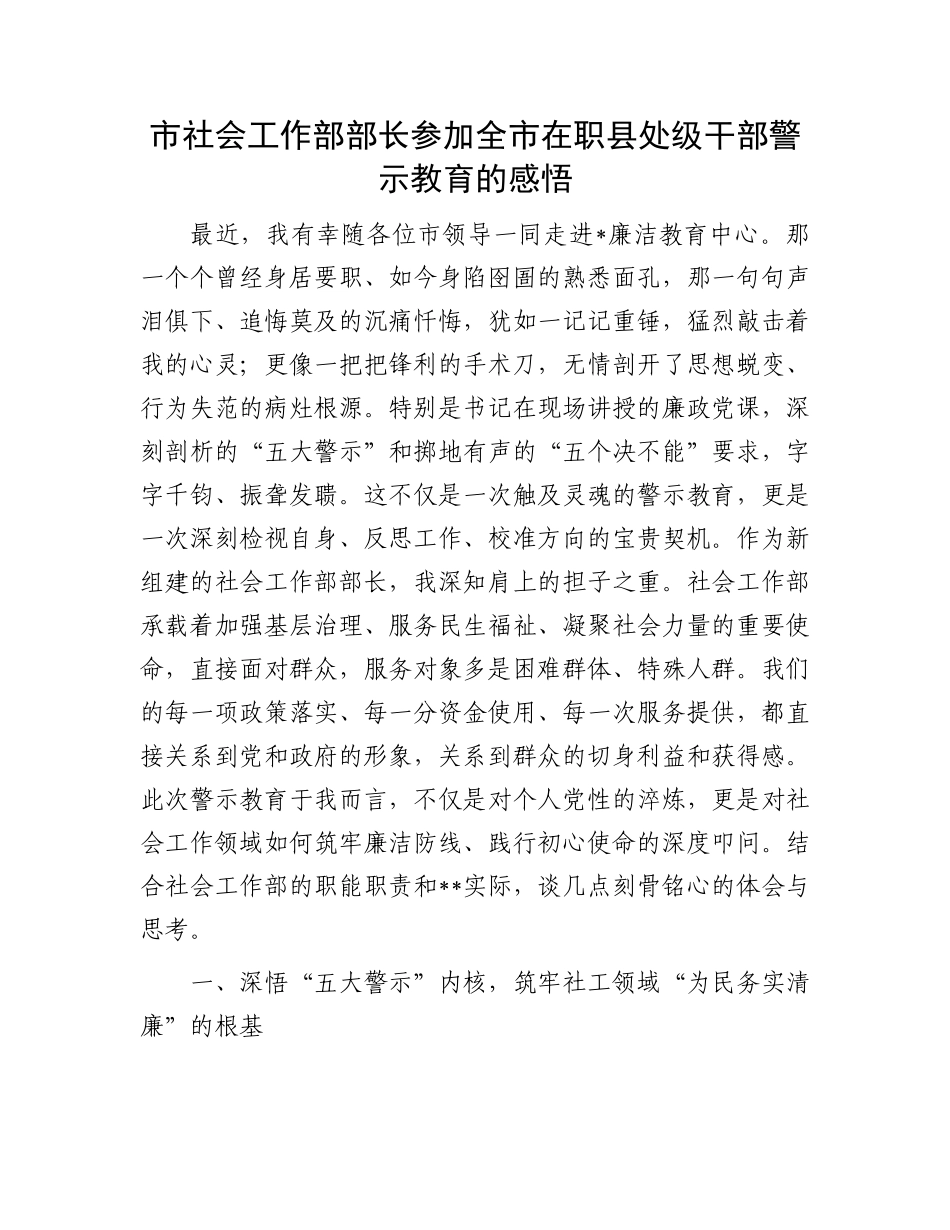 市社会工作部部长参加全市在职县处级干部警示教育的感悟

最近，我有幸随各位市领导一同走进*廉洁教育中心。那一个个曾经身居要职、如今身陷囹圄的熟悉面孔，那一句句声泪俱下、追悔莫及的沉痛忏悔，犹如一记记重锤，猛烈敲击着我的心灵；更像一把把锋利的手术刀，无情剖开了思想蜕变、行为失范的病灶根源。特别是书记在现场讲授的廉政党课，深刻剖析的“五大警示”和掷地有声的“五个决不能”要求，字字千钧、振聋发聩。这不仅是一次触及灵魂的警示教育，更是一次深刻检视自身、反思工作、校准方向的宝贵契机。作为新组建的社会工作部部长，我深知肩上的担子之重。社会工作部承载着加强基层治理、服务民生福祉、凝聚社会力量的重要使命，直接面对群众，服务对象多是困难群体、特殊人群。我们的每一项政策落实、每一分资金使用、每一次服务提供，都直接关系到党和政府的形象，关系到群众的切身利益和获得感。此次警示教育于我而言，不仅是对个人党性的淬炼，更是对社会工作领域如何筑牢廉洁防线、践行初心使命的深度叩问。结合社会工作部的职能职责和**实际，谈几点刻骨铭心的体会与思考。

一、深悟“五大警示”内核，筑牢社工领域“为民务实清廉”的根基